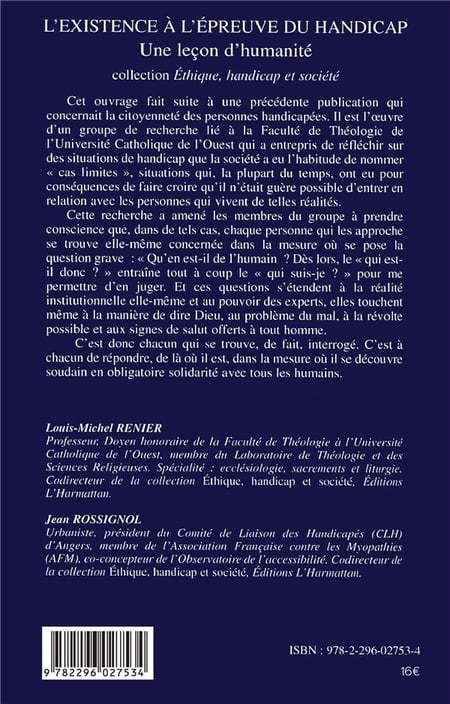 L'EXISTENCE À L'ÉPREUVE DU HANDICAP
Une leçon d'humanité
collection Éthique, handicap et société

Cet ouvrage fait suite à une précédente publication qui concernait la citoyenneté des personnes handicapées. Il est l'œuvre d'un groupe de recherche lié à la Faculté de Théologie de l'Université Catholique de l'Ouest qui a entrepris de réfléchir sur des situations de handicap que la société a eu l'habitude de nommer « cas limites », situations qui, la plupart du temps, ont eu pour conséquences de faire croire qu'il n'était guère possible d'entrer en relation avec les personnes qui vivent de telles réalités.

Cette recherche a amené les membres du groupe à prendre conscience que, dans de tels cas, chaque personne qui les approche se trouve elle-même concernée dans la mesure où se pose la question grave : « Qu'en est-il de l'humain ? Dès lors, le « qui est-il donc ? » entraîne tout à coup le « qui suis-je ? » pour me permettre d'en juger. Et ces questions s'étendent à la réalité institutionnelle elle-même et au pouvoir des experts, elles touchent même à la manière de dire Dieu, au problème du mal, à la révolte possible et aux signes de salut offerts à tout homme.

C'est donc chacun qui se trouve, de fait, interrogé. C'est à chacun de répondre, de là où il est, dans la mesure où il se découvre soudain en obligatoire solidarité avec tous les humains.

Louis-Michel RENIER
Professeur, Doyen honoraire de la Faculté de Théologie à l'Université Catholique de l'Ouest, membre du Laboratoire de Théologie et des Sciences Religieuses. Spécialité : ecclésiologie, sacrements et liturgie. Codirecteur de la collection Éthique, handicap et société, Éditions L'Harmattan.

Jean ROSSIGNOL
Urbaniste, président du Comité de Liaison des Handicapés (CLH) d'Angers, membre de l'Association Française contre les Myopathies (AFM), co-concepteur de l'Observatoire de l'accessibilité. Codirecteur de la collection Éthique, handicap et société, Éditions L'Harmattan.

9 782296 027534

ISBN : 978-2-296-02753-4
16€